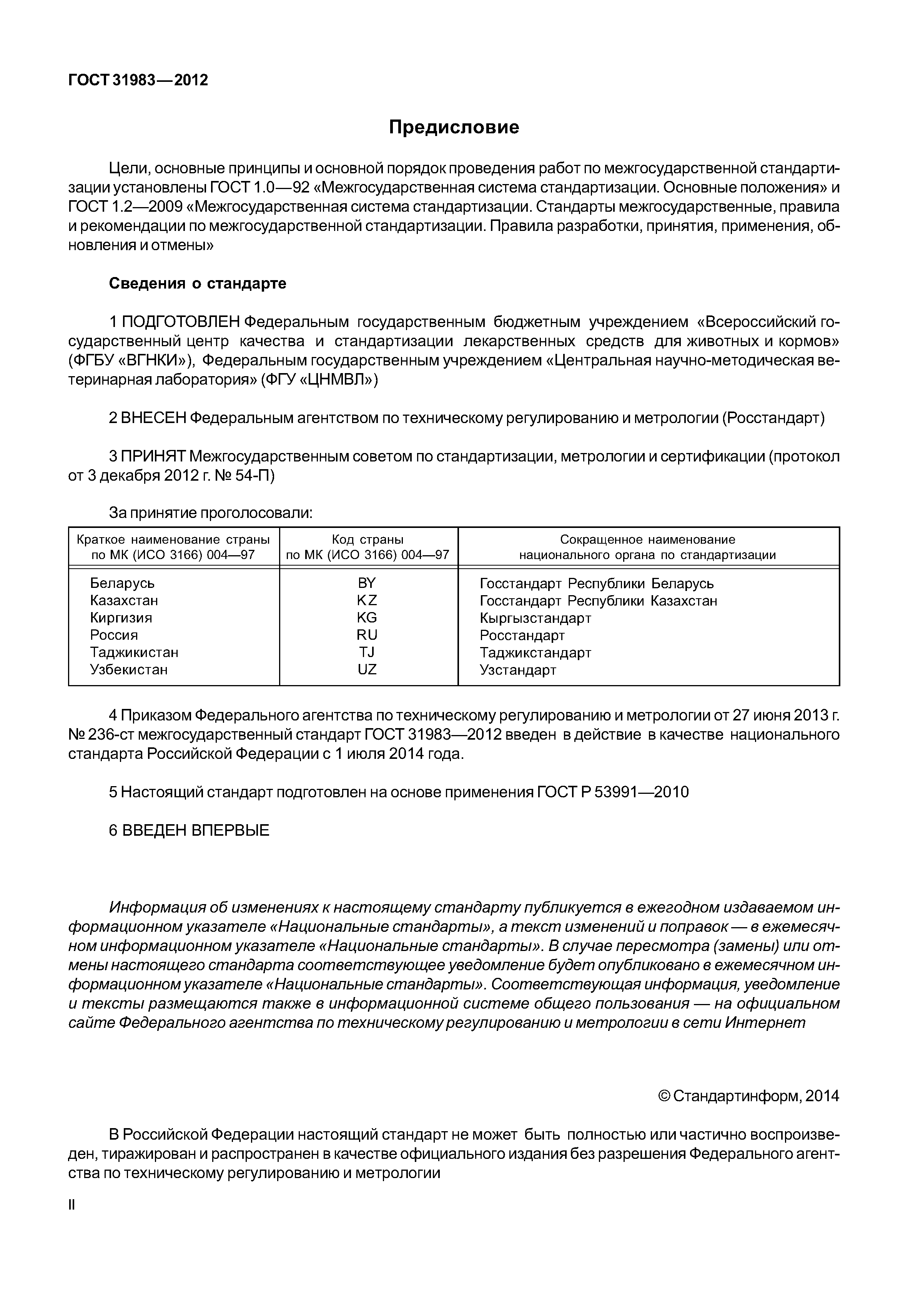 ГОСТ 31983—2012

Предисловие

Цели, основные принципы и основной порядок проведения работ по межгосударственной стандартизации установлены ГОСТ 1.0—92 «Межгосударственная система стандартизации. Основные положения» и ГОСТ 1.2—2009 «Межгосударственная система стандартизации. Стандарты межгосударственные, правила и рекомендации по межгосударственной стандартизации. Правила разработки, принятия, применения, обновления и отмены»

Сведения о стандарте

1 ПОДГОТОВЛЕН Федеральным государственным бюджетным учреждением «Всероссийский государственный центр качества и стандартизации лекарственных средств для животных и кормов» (ФГБУ «ВГНКИ»), Федеральным государственным учреждением «Центральная научно-методическая ветеринарная лаборатория» (ФГУ «ЦНМВЛ»)

2 ВНЕСЕН Федеральным агентством по техническому регулированию и метрологии (Росстандарт)

3 ПРИНЯТ Межгосударственным советом по стандартизации, метрологии и сертификации (протокол от 3 декабря 2012 г. № 54-П)

За принятие проголосовали:

| Краткое наименование страны по МК (ИСО 3166) 004—97 | Код страны по МК (ИСО 3166) 004—97 | Сокращенное наименование национального органа по стандартизации |
|---|---|---|
| Беларусь | BY | Госстандарт Республики Беларусь |
| Казахстан | KZ | Госстандарт Республики Казахстан |
| Киргизия | KG | Кыргызстандарт |
| Россия | RU | Росстандарт |
| Таджикистан | TJ | Таджикстандарт |
| Узбекистан | UZ | Узстандарт |

4 Приказом Федерального агентства по техническому регулированию и метрологии от 27 июня 2013 г. № 236-ст межгосударственный стандарт ГОСТ 31983—2012 введен в действие в качестве национального стандарта Российской Федерации с 1 июля 2014 года.

5 Настоящий стандарт подготовлен на основе применения ГОСТ Р 53991—2010

6 ВВЕДЕН ВПЕРВЫЕ

Информация об изменениях к настоящему стандарту публикуется в ежегодном издаваемом информационном указателе «Национальные стандарты», а текст изменений и поправок — в ежемесячном информационном указателе «Национальные стандарты». В случае пересмотра (замены) или отмены настоящего стандарта соответствующее уведомление будет опубликовано в ежемесячном информационном указателе «Национальные стандарты». Соответствующая информация, уведомление и тексты размещаются также в информационной системе общего пользования — на официальном сайте Федерального агентства по техническому регулированию и метрологии в сети Интернет

© Стандартинформ, 2014

В Российской Федерации настоящий стандарт не может быть полностью или частично воспроизведен, тиражирован и распространен в качестве официального издания без разрешения Федерального агентства по техническому регулированию и метрологии

II